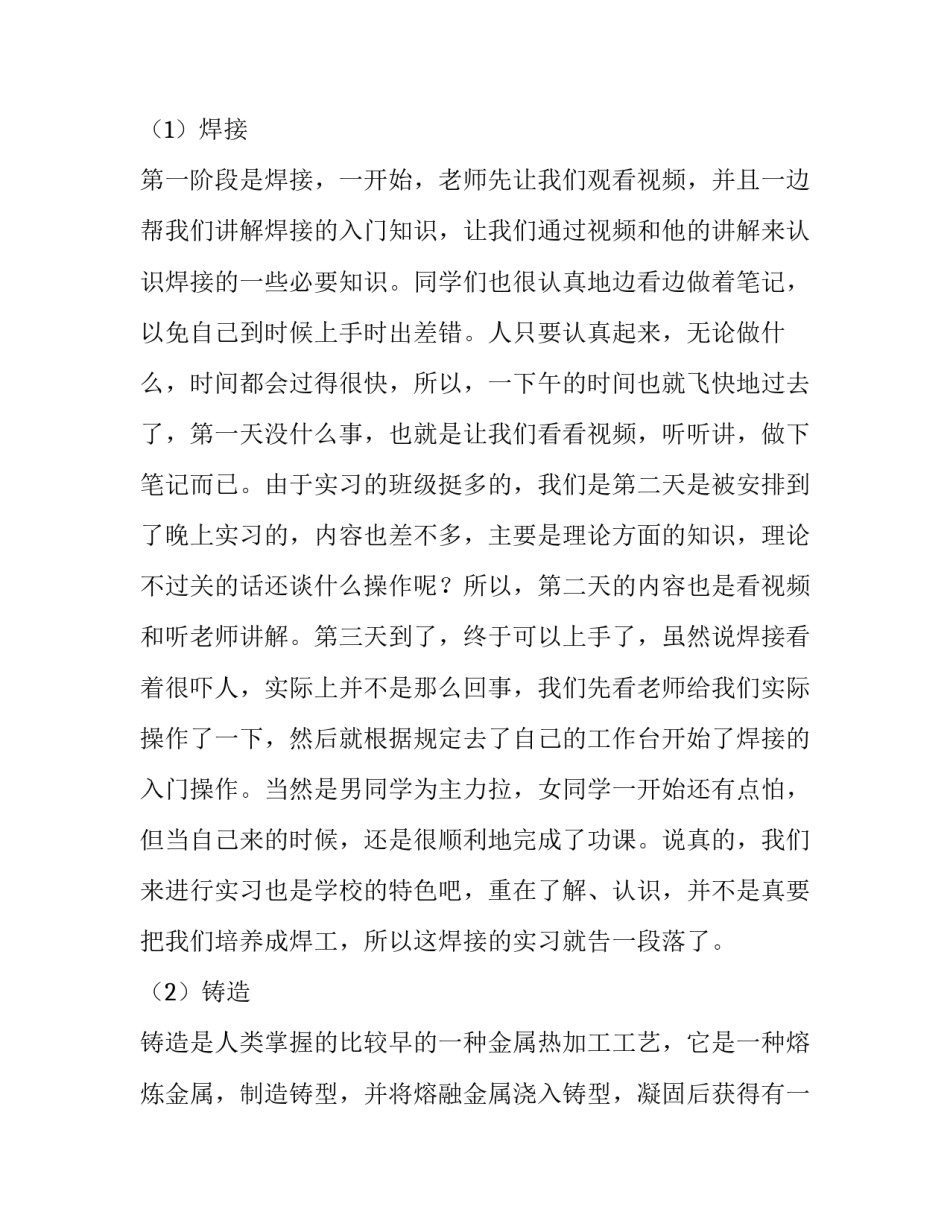 （1）焊接

第一阶段是焊接，一开始，老师先让我们观看视频，并且一边帮我们讲解焊接的入门知识，让我们通过视频和他的讲解来认识焊接的一些必要知识。同学们也很认真地边看边做着笔记，以免自己到时候上手时出差错。人只要认真起来，无论做什么，时间都会过得很快，所以，一下午的时间也就飞快地过去了，第一天没什么事，也就是让我们看看视频，听听讲，做下笔记而已。由于实习的班级挺多的，我们是第二天是被安排到了晚上实习的，内容也差不多，主要是理论方面的知识，理论不过关的话还谈什么操作呢？所以，第二天的内容也是看视频和听老师讲解。第三天到了，终于可以上手了，虽然说焊接看着很吓人，实际上并不是那么回事，我们先看老师给我们实际操作了一下，然后就根据规定去了自己的工作台开始了焊接的入门操作。当然是男同学为主力拉，女同学一开始还有点怕，但当自己来的时候，还是很顺利地完成了功课。说真的，我们来进行实习也是学校的特色吧，重在了解、认识，并不是真要把我们培养成焊工，所以这焊接的实习就告一段落了。

（2）铸造

铸造是人类掌握的比较早的一种金属热加工工艺，它是一种熔炼金属，制造铸型，并将熔融金属浇入铸型，凝固后获得有一